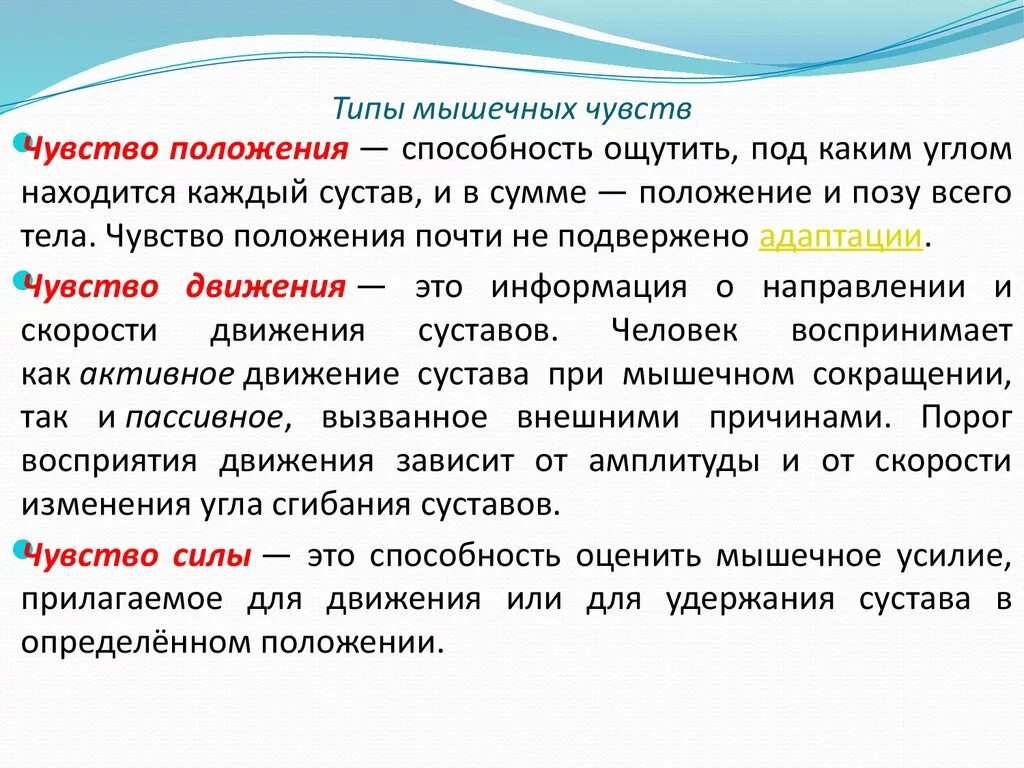 Типы мышечных чувств

Чувство положения — способность ощутить, под каким углом находится каждый сустав, и в сумме — положение и позу всего тела. Чувство положения почти не подвержено адаптации.

Чувство движения — это информация о направлении и скорости движения суставов. Человек воспринимает как активное движение сустава при мышечном сокращении, так и пассивное, вызванное внешними причинами. Порог восприятия движения зависит от амплитуды и от скорости изменения угла сгибания суставов.

Чувство силы — это способность оценить мышечное усилие, прилагаемое для движения или для удержания сустава в определённом положении.